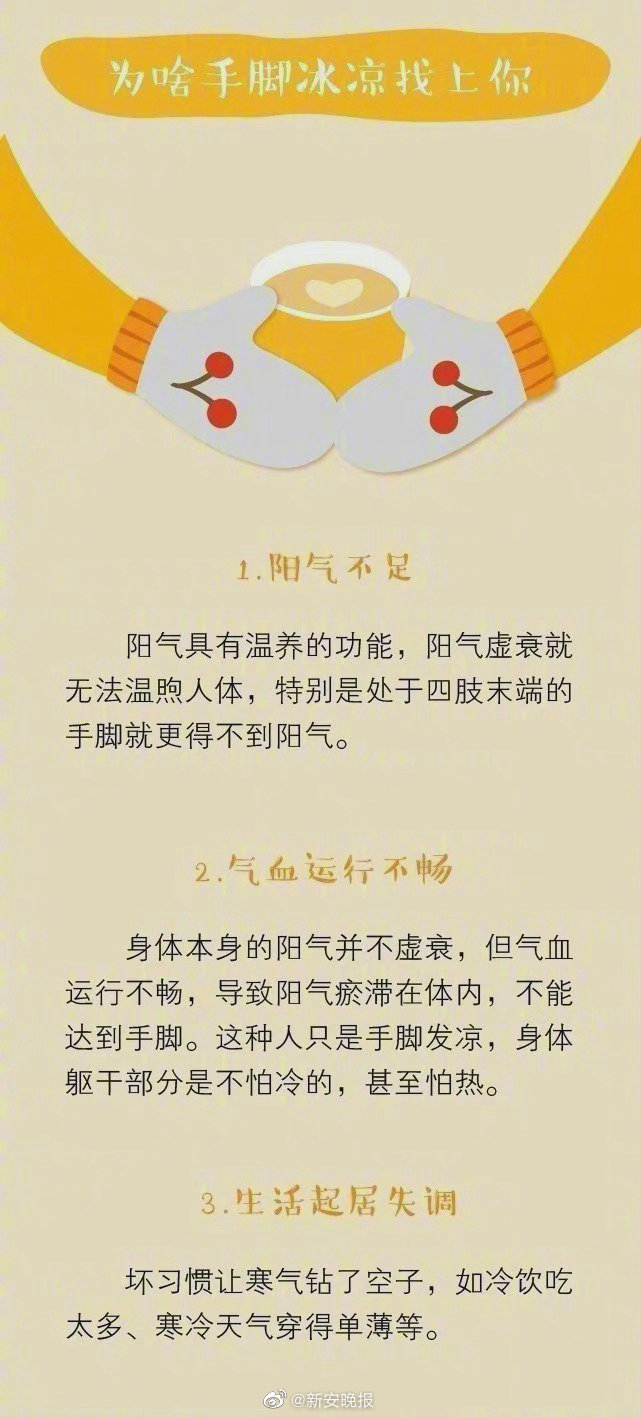 为啥手脚冰凉找上你

1.阳气不足

阳气具有温养的功能，阳气虚衰就无法温煦人体，特别是处于四肢末端的手脚就更得不到阳气。

2.气血运行不畅

身体本身的阳气并不虚衰，但气血运行不畅，导致阳气瘀滞在体内，不能达到手脚。这种人只是手脚发凉，身体躯干部分是不怕冷的，甚至怕热。

3.生活起居失调

坏习惯让寒气钻了空子，如冷饮吃太多、寒冷天气穿得单薄等。

@新安晚报